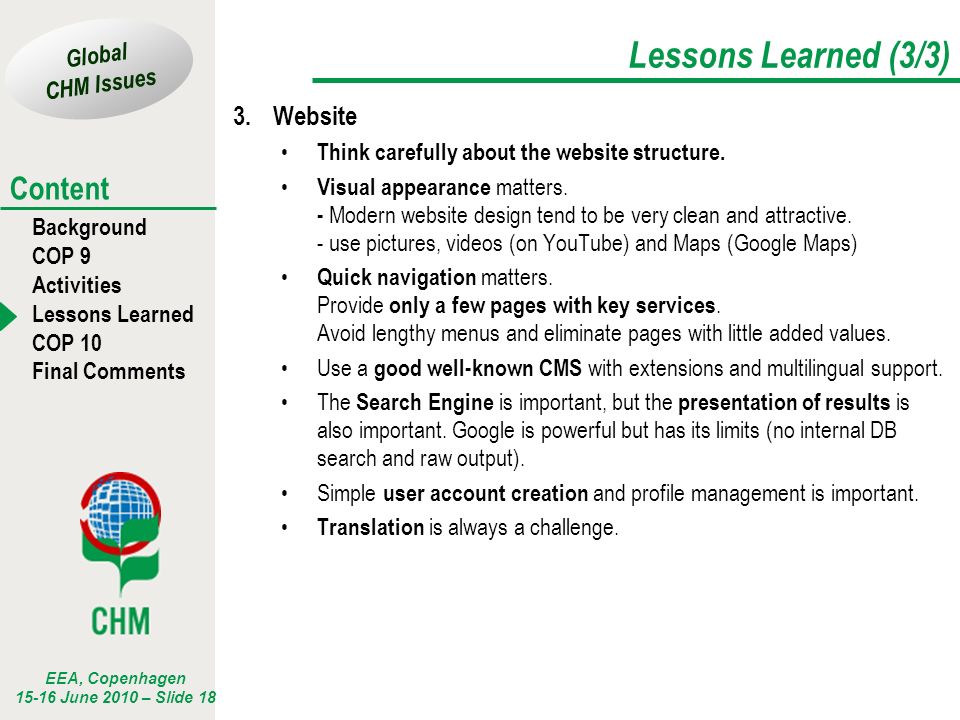 Global CHM Issues

Content

Background
COP 9
Activities
Lessons Learned
COP 10
Final Comments

CHM

EEA, Copenhagen
15-16 June 2010 – Slide 18

Lessons Learned (3/3)

3. Website

• Think carefully about the website structure.

• Visual appearance matters.
- Modern website design tend to be very clean and attractive.
- use pictures, videos (on YouTube) and Maps (Google Maps)

• Quick navigation matters.
Provide only a few pages with key services.
Avoid lengthy menus and eliminate pages with little added values.

• Use a good well-known CMS with extensions and multilingual support.

• The Search Engine is important, but the presentation of results is also important. Google is powerful but has its limits (no internal DB search and raw output).

• Simple user account creation and profile management is important.

• Translation is always a challenge.